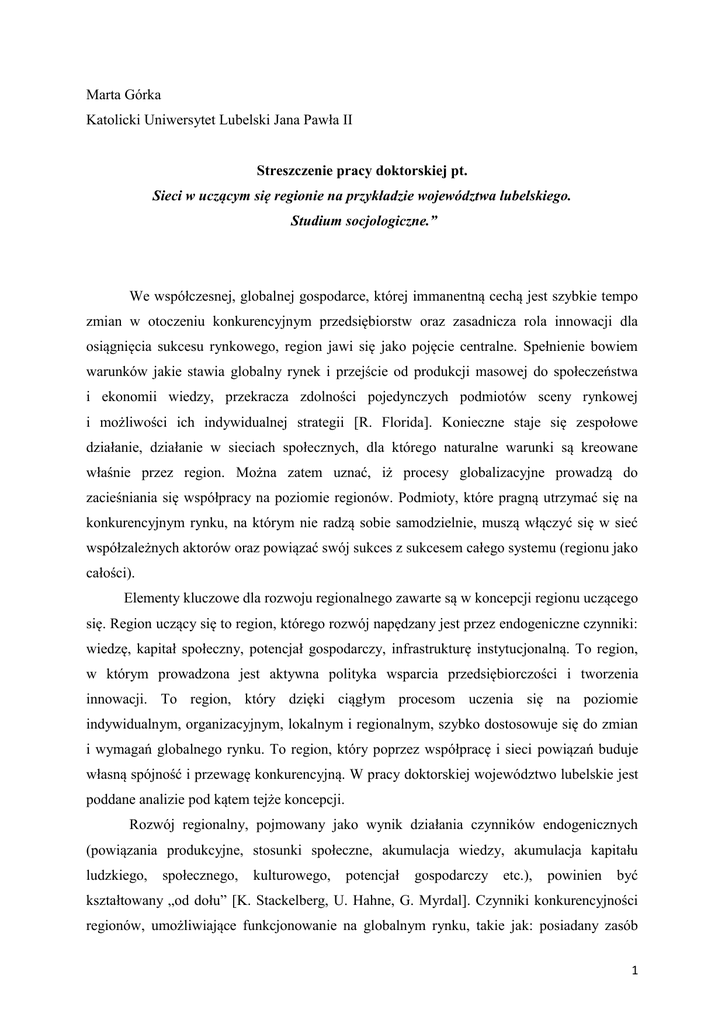 Marta Górka
Katolicki Uniwersytet Lubelski Jana Pawła II

Streszczenie pracy doktorskiej pt.
Sieci w uczącym się regionie na przykładzie województwa lubelskiego. Studium socjologiczne."

We współczesnej, globalnej gospodarce, której immanentną cechą jest szybkie tempo zmian w otoczeniu konkurencyjnym przedsiębiorstw oraz zasadnicza rola innowacji dla osiągnięcia sukcesu rynkowego, region jawi się jako pojęcie centralne. Spełnienie bowiem warunków jakie stawia globalny rynek i przejście od produkcji masowej do społeczeństwa i ekonomii wiedzy, przekracza zdolności pojedynczych podmiotów sceny rynkowej i możliwości ich indywidualnej strategii [R. Florida]. Konieczne staje się zespołowe działanie, działanie w sieciach społecznych, dla którego naturalne warunki są kreowane właśnie przez region. Można zatem uznać, iż procesy globalizacyjne prowadzą do zacieśniania się współpracy na poziomie regionów. Podmioty, które pragną utrzymać się na konkurencyjnym rynku, na którym nie radzą sobie samodzielnie, muszą włączyć się w sieć współzależnych aktorów oraz powiązać swój sukces z sukcesem całego systemu (regionu jako całości).

Elementy kluczowe dla rozwoju regionalnego zawarte są w koncepcji regionu uczącego się. Region uczący się to region, którego rozwój napędzany jest przez endogeniczne czynniki: wiedzę, kapitał społeczny, potencjał gospodarczy, infrastrukturę instytucjonalną. To region, w którym prowadzona jest aktywna polityka wsparcia przedsiębiorczości i tworzenia innowacji. To region, który dzięki ciągłym procesom uczenia się na poziomie indywidualnym, organizacyjnym, lokalnym i regionalnym, szybko dostosowuje się do zmian i wymagań globalnego rynku. To region, który poprzez współpracę i sieci powiązań buduje własną spójność i przewagę konkurencyjną. W pracy doktorskiej województwo lubelskie jest poddane analizie pod kątem tejże koncepcji.

Rozwój regionalny, pojmowany jako wynik działania czynników endogenicznych (powiązania produkcyjne, stosunki społeczne, akumulacja wiedzy, akumulacja kapitału ludzkiego, społecznego, kulturowego, potencjał gospodarczy etc.), powinien być kształtowany „od dołu" [K. Stackelberg, U. Hahne, G. Myrdal]. Czynniki konkurencyjności regionów, umożliwiające funkcjonowanie na globalnym rynku, takie jak: posiadany zasób

1